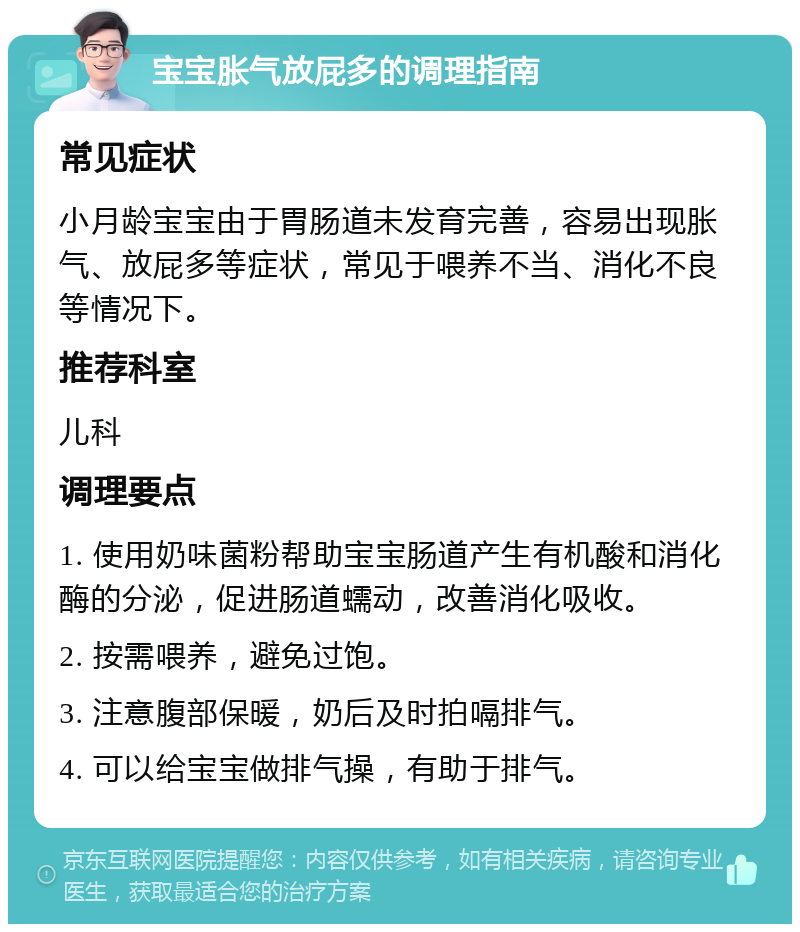 宝宝胀气放屁多的调理指南

常见症状

小月龄宝宝由于胃肠道未发育完善，容易出现胀气、放屁多等症状，常见于喂养不当、消化不良等情况下。

推荐科室

儿科

调理要点

1. 使用奶味菌粉帮助宝宝肠道产生有机酸和消化酶的分泌，促进肠道蠕动，改善消化吸收。

2. 按需喂养，避免过饱。

3. 注意腹部保暖，奶后及时拍嗝排气。

4. 可以给宝宝做排气操，有助于排气。

京东互联网医院提醒您：内容仅供参考，如有相关疾病，请咨询专业医生，获取最适合您的治疗方案